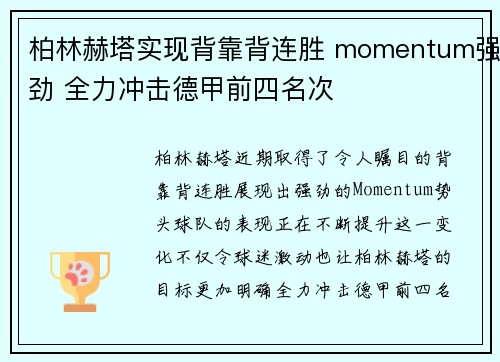 柏林赫塔实现背靠背连胜 momentum强劲 全力冲击德甲前四名次

柏林赫塔近期取得了令人瞩目的背靠背连胜展现出强劲的Momentum势头球队的表现正在不断提升这一变化不仅令球迷激动也让柏林赫塔的目标更加明确全力冲击德甲前四名